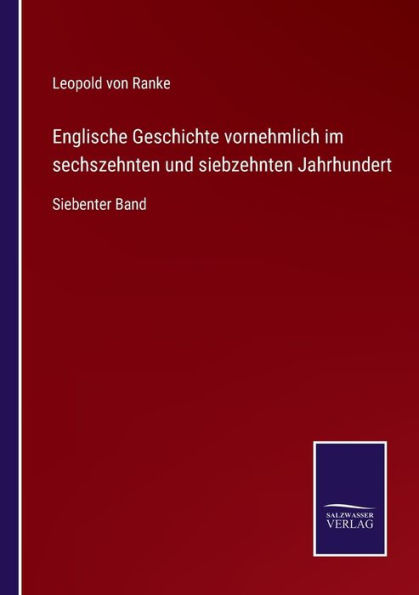 Leopold von Ranke

Englische Geschichte vornehmlich im sechszehnten und siebzehnten Jahrhundert

Siebenter Band

SALZWASSER VERLAG